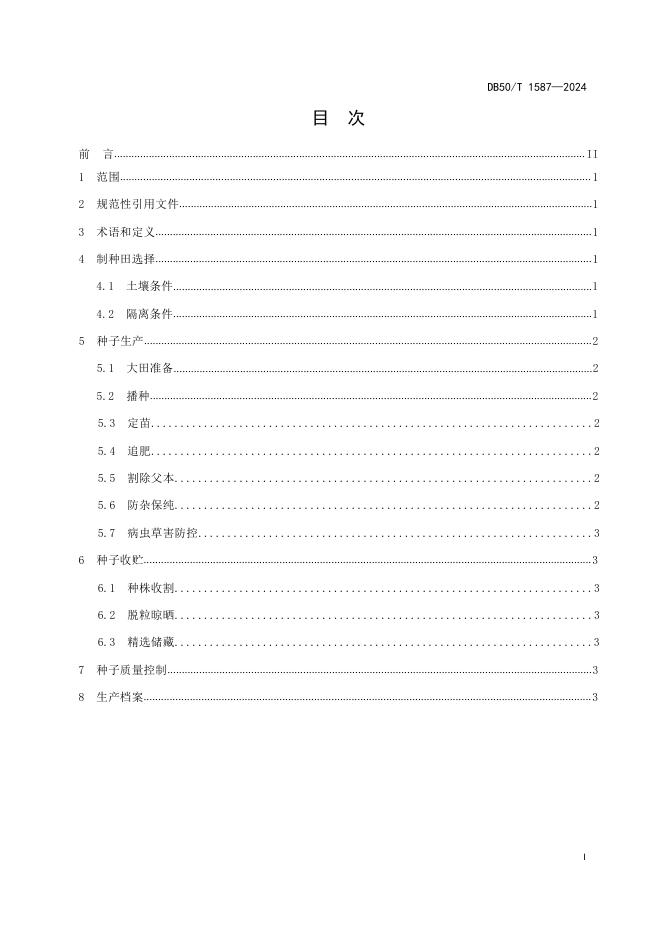 DB50/T 1587—2024

目　次

前　言 ........ II
1　范围 ........ 1
2　规范性引用文件 ........ 1
3　术语和定义 ........ 1
4　制种田选择 ........ 1
4.1　土壤条件 ........ 1
4.2　隔离条件 ........ 1
5　种子生产 ........ 2
5.1　大田准备 ........ 2
5.2　播种 ........ 2
5.3　定苗 ........ 2
5.4　追肥 ........ 2
5.5　割除父本 ........ 2
5.6　防杂保纯 ........ 2
5.7　病虫草害防控 ........ 3
6　种子收贮 ........ 3
6.1　种株收割 ........ 3
6.2　脱粒晾晒 ........ 3
6.3　精选储藏 ........ 3
7　种子质量控制 ........ 3
8　生产档案 ........ 3

I